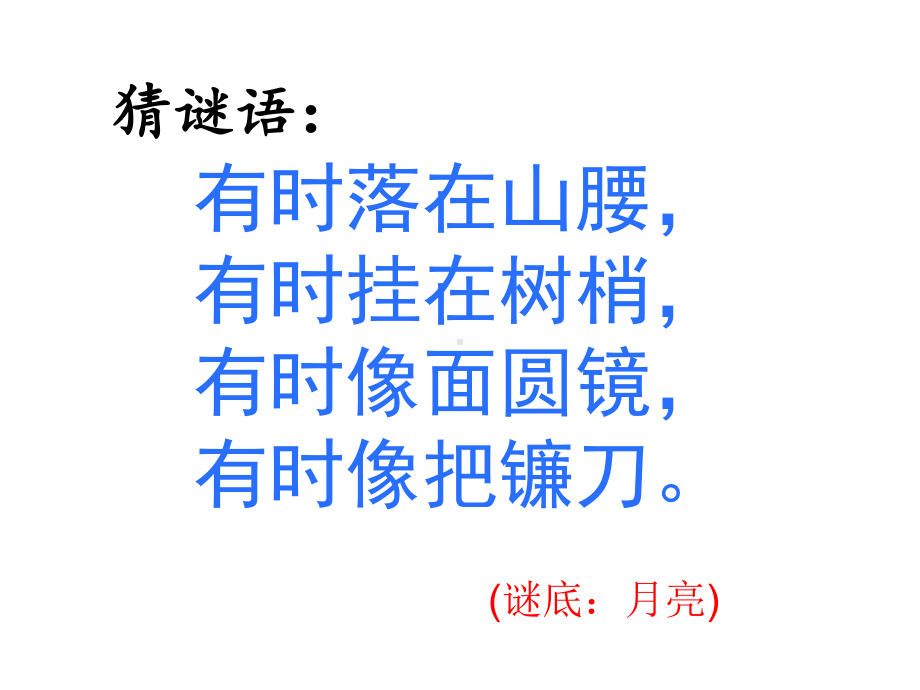 猜谜语：

有时落在山腰，
有时挂在树梢，
有时像面圆镜，
有时像把镰刀。

(谜底：月亮)